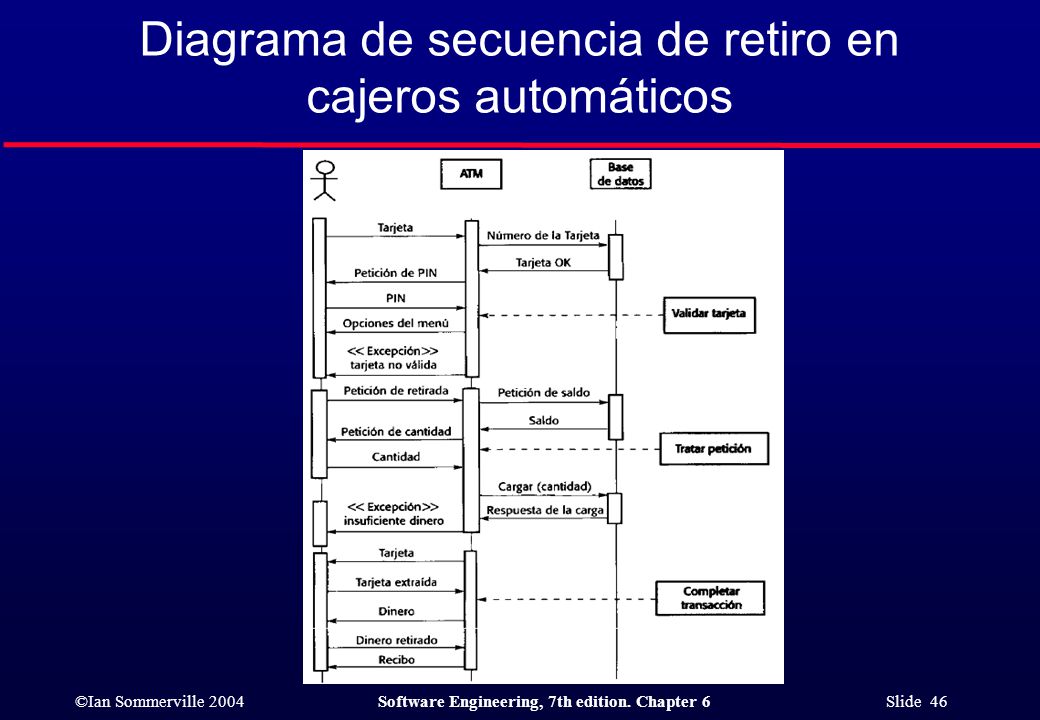 Diagrama de secuencia de retiro en cajeros automáticos

ATM

Base
de datos

Tarjeta

Número de la Tarjeta

Tarjeta OK

Petición de PIN

PIN

Validar tarjeta

Opciones del menú

<< Excepción>>
tarjeta no válida

Petición de retirada

Petición de saldo

Saldo

Petición de cantidad

Tratar petición

Cantidad

Cargar (cantidad)

<< Excepción>>
insuficiente dinero

Respuesta de la carga

Tarjeta

Tarjeta extraída

Completar
transacción

Dinero

Dinero retirado

Recibo

©Ian Sommerville 2004

Software Engineering, 7th edition. Chapter 6

Slide 46